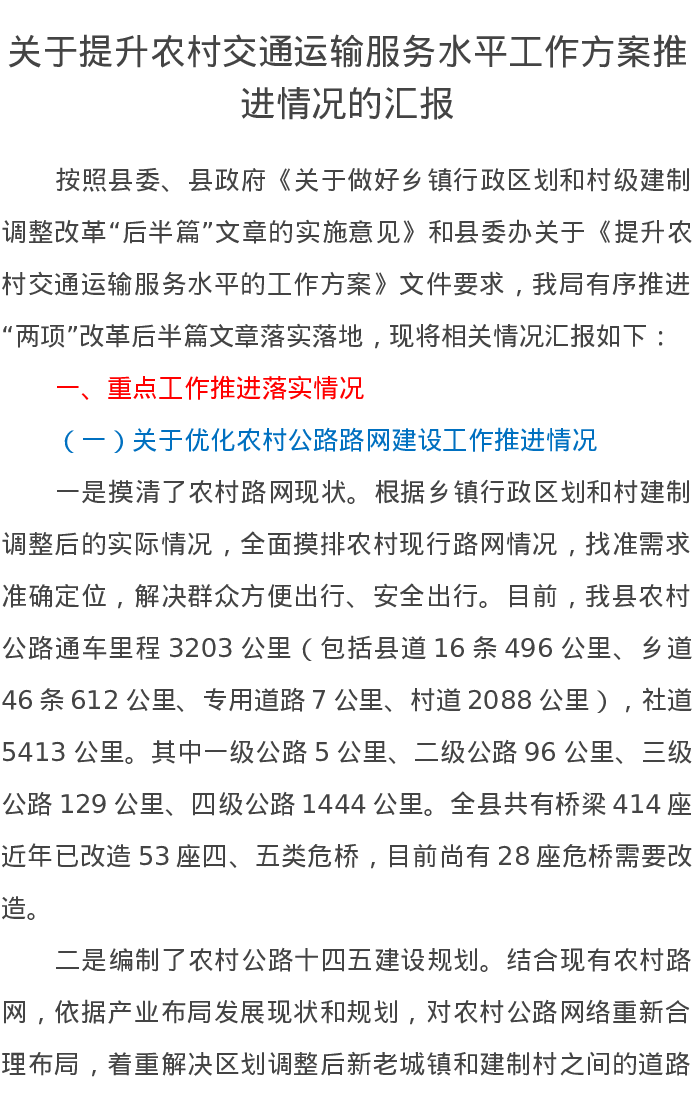 关于提升农村交通运输服务水平工作方案推进情况的汇报

按照县委、县政府《关于做好乡镇行政区划和村级建制调整改革“后半篇”文章的实施意见》和县委办关于《提升农村交通运输服务水平的工作方案》文件要求，我局有序推进“两项”改革后半篇文章落实落地，现将相关情况汇报如下：

一、重点工作推进落实情况

（一）关于优化农村公路路网建设工作推进情况

一是摸清了农村路网现状。根据乡镇行政区划和村建制调整后的实际情况，全面摸排农村现行路网情况，找准需求准确定位，解决群众方便出行、安全出行。目前，我县农村公路通车里程3203公里（包括县道16条496公里、乡道46条612公里、专用道路7公里、村道2088公里），社道5413公里。其中一级公路5公里、二级公路96公里、三级公路129公里、四级公路1444公里。全县共有桥梁414座近年已改造53座四、五类危桥，目前尚有28座危桥需要改造。

二是编制了农村公路十四五建设规划。结合现有农村路网，依据产业布局发展现状和规划，对农村公路网络重新合理布局，着重解决区划调整后新老城镇和建制村之间的道路